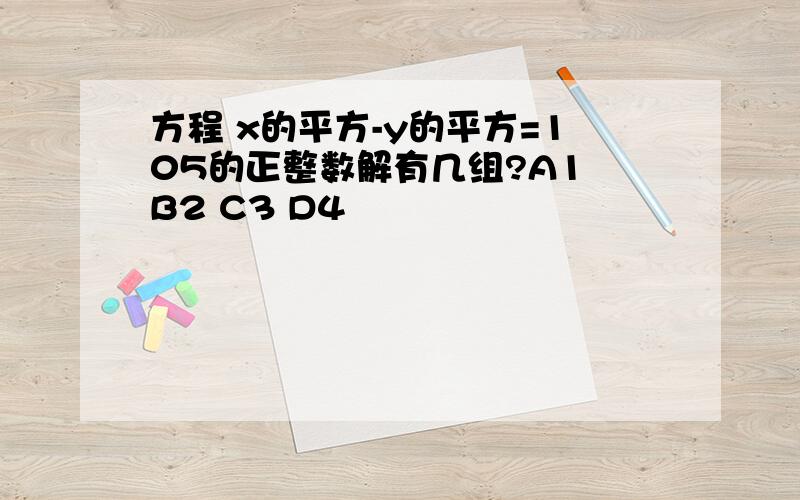 方程 x的平方-y的平方=105的正整数解有几组?A1 B2 C3 D4